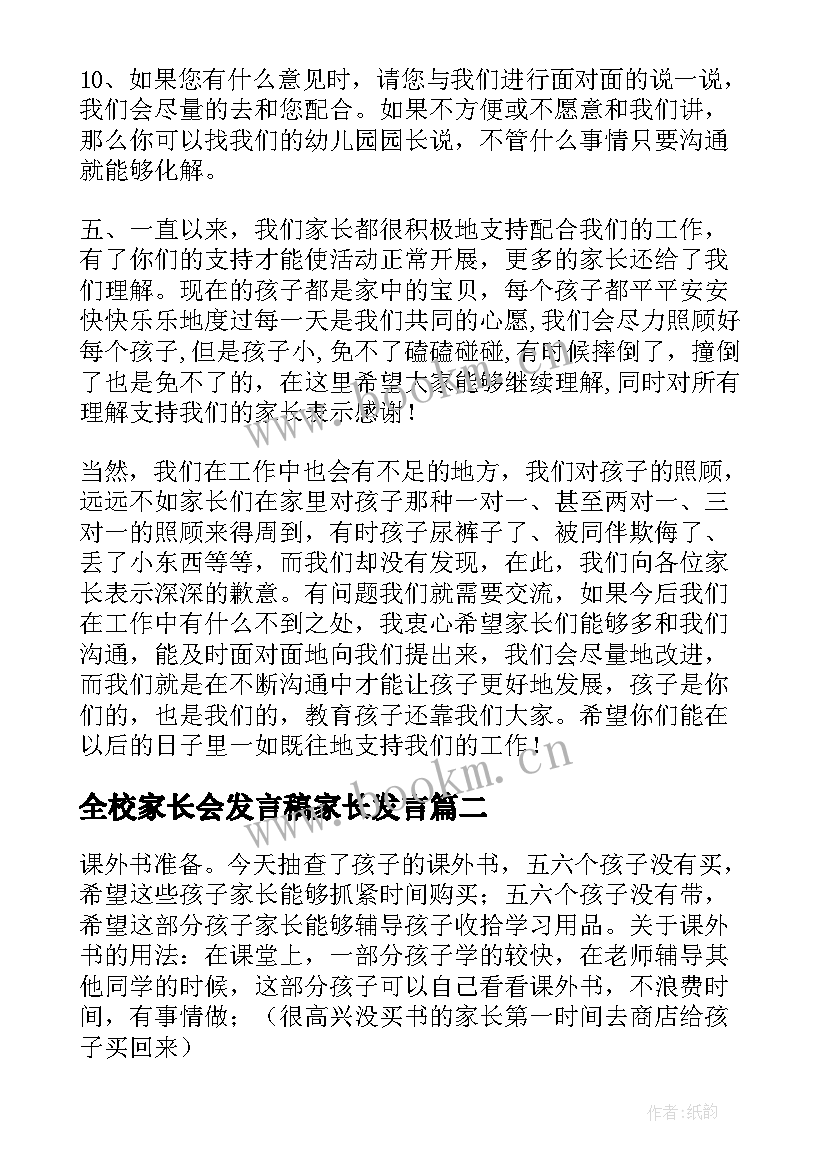 10、如果您有什么意见时，请您与我们进行面对面的说一说，我们会尽量的去和您配合。如果不方便或不愿意和我们讲，那么你可以找我们的幼儿园园长说，不管什么事情只要沟通就能够化解。

五、一直以来，我们家长都很积极地支持配合我们的工作，有了你们的支持才能使活动正常开展，更多的家长还给了我们理解。现在的孩子都是家中的宝贝，每个孩子都平平安安快快乐乐地度过每一天是我们共同的心愿,我们会尽力照顾好每个孩子,但是孩子小,免不了磕磕碰碰,有时候摔倒了，撞倒了也是免不了的，在这里希望大家能够继续理解,同时对所有理解支持我们的家长表示感谢！

当然，我们在工作中也会有不足的地方，我们对孩子的照顾，远远不如家长们在家里对孩子那种一对一、甚至两对一、三对一的照顾来得周到，有时孩子尿裤子了、被同伴欺侮了、丢了小东西等等，而我们却没有发现，在此，我们向各位家长表示深深的歉意。有问题我们就需要交流，如果今后我们在工作中有什么不到之处，我衷心希望家长们能够多和我们沟通，能及时面对面地向我们提出来，我们会尽量地改进，而我们就是在不断沟通中才能让孩子更好地发展，孩子是你们的，也是我们的，教育孩子还靠我们大家。希望你们能在以后的日子里一如既往地支持我们的工作！

www.bookm.cn

全校家长会发言稿家长发言篇二

课外书准备。今天抽查了孩子的课外书，五六个孩子没有买，希望这些孩子家长能够抓紧时间购买；五六个孩子没有带，希望这部分孩子家长能够辅导孩子收拾学习用品。关于课外书的用法：在课堂上，一部分孩子学的较快，在老师辅导其他同学的时候，这部分孩子可以自己看看课外书，不浪费时间，有事情做；（很高兴没买书的家长第一时间去商店给孩子买回来）

作者:纸韵